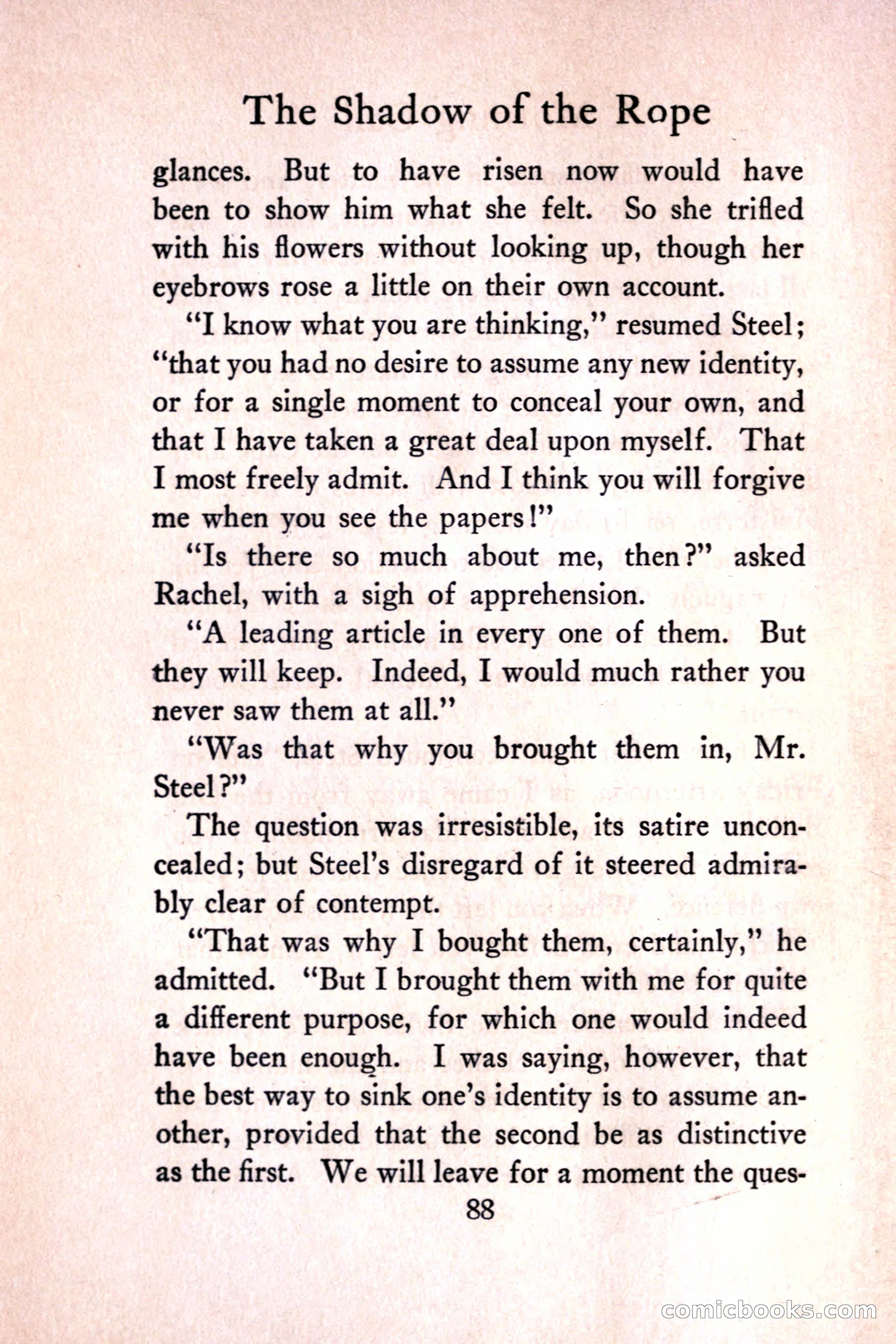 The Shadow of the Rope

glances. But to have risen now would have been to show him what she felt. So she trifled with his flowers without looking up, though her eyebrows rose a little on their own account.

"I know what you are thinking," resumed Steel; "that you had no desire to assume any new identity, or for a single moment to conceal your own, and that I have taken a great deal upon myself. That I most freely admit. And I think you will forgive me when you see the papers!"

"Is there so much about me, then?" asked Rachel, with a sigh of apprehension.

"A leading article in every one of them. But they will keep. Indeed, I would much rather you never saw them at all."

"Was that why you brought them in, Mr. Steel?"

The question was irresistible, its satire unconcealed; but Steel's disregard of it steered admirably clear of contempt.

"That was why I bought them, certainly," he admitted. "But I brought them with me for quite a different purpose, for which one would indeed have been enough. I was saying, however, that the best way to sink one's identity is to assume another, provided that the second be as distinctive as the first. We will leave for a moment the ques-

88

comicbooks.com